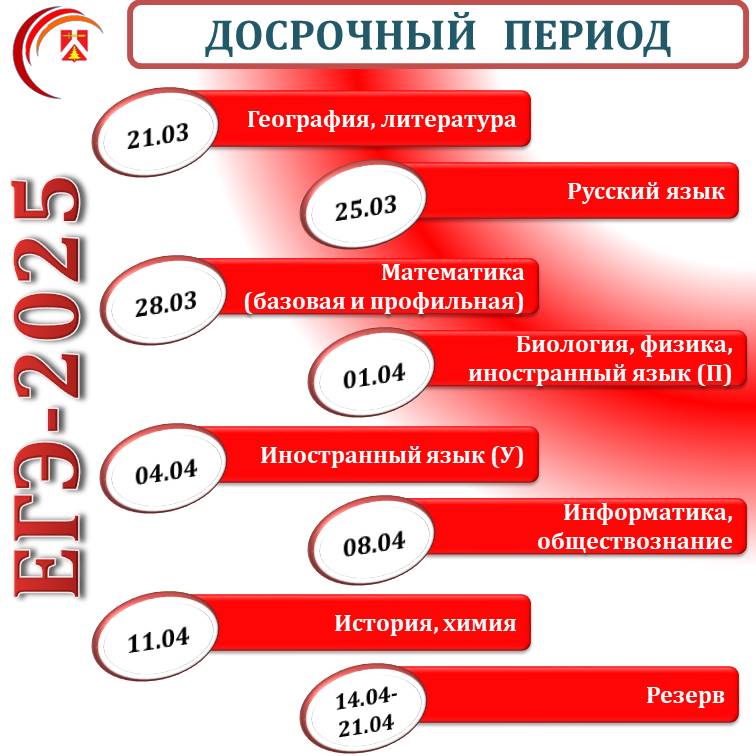 ДОСРОЧНЫЙ ПЕРИОД

ЕГЭ-2025

21.03 География, литература

25.03 Русский язык

28.03 Математика (базовая и профильная)

01.04 Биология, физика, иностранный язык (П)

04.04 Иностранный язык (У)

08.04 Информатика, обществознание

11.04 История, химия

14.04-21.04 Резерв